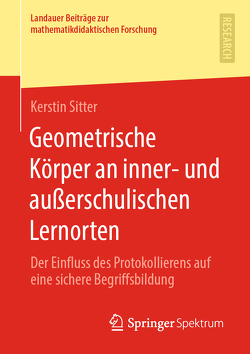 Landauer Beiträge zur mathematikdidaktischen Forschung

RESEARCH

Kerstin Sitter

Geometrische Körper an inner- und außerschulischen Lernorten

Der Einfluss des Protokollierens auf eine sichere Begriffsbildung

Springer Spektrum